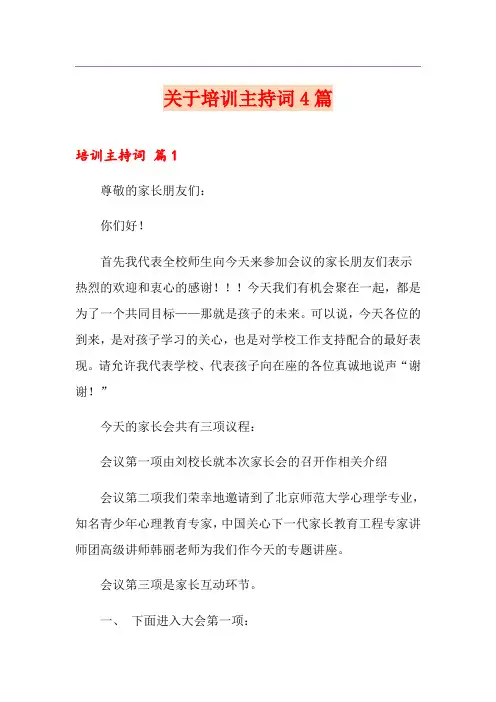 关于培训主持词4篇

培训主持词 篇1

尊敬的家长朋友们：

你们好！

首先我代表全校师生向今天来参加会议的家长朋友们表示热烈的欢迎和衷心的感谢！！！今天我们有机会聚在一起，都是为了一个共同目标——那就是孩子的未来。可以说，今天各位的到来，是对孩子学习的关心，也是对学校工作支持配合的最好表现。请允许我代表学校、代表孩子向在座的各位真诚地说声“谢谢！”

今天的家长会共有三项议程：

会议第一项由刘校长就本次家长会的召开作相关介绍

会议第二项我们荣幸地邀请到了北京师范大学心理学专业，知名青少年心理教育专家，中国关心下一代家长教育工程专家讲师团高级讲师韩丽老师为我们作今天的专题讲座。

会议第三项是家长互动环节。

一、 下面进入大会第一项：